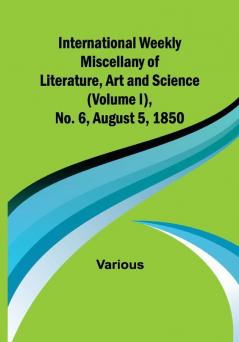 International Weekly Miscellany of Literature, Art and Science (Volume I), No. 6, August 5, 1850

Various